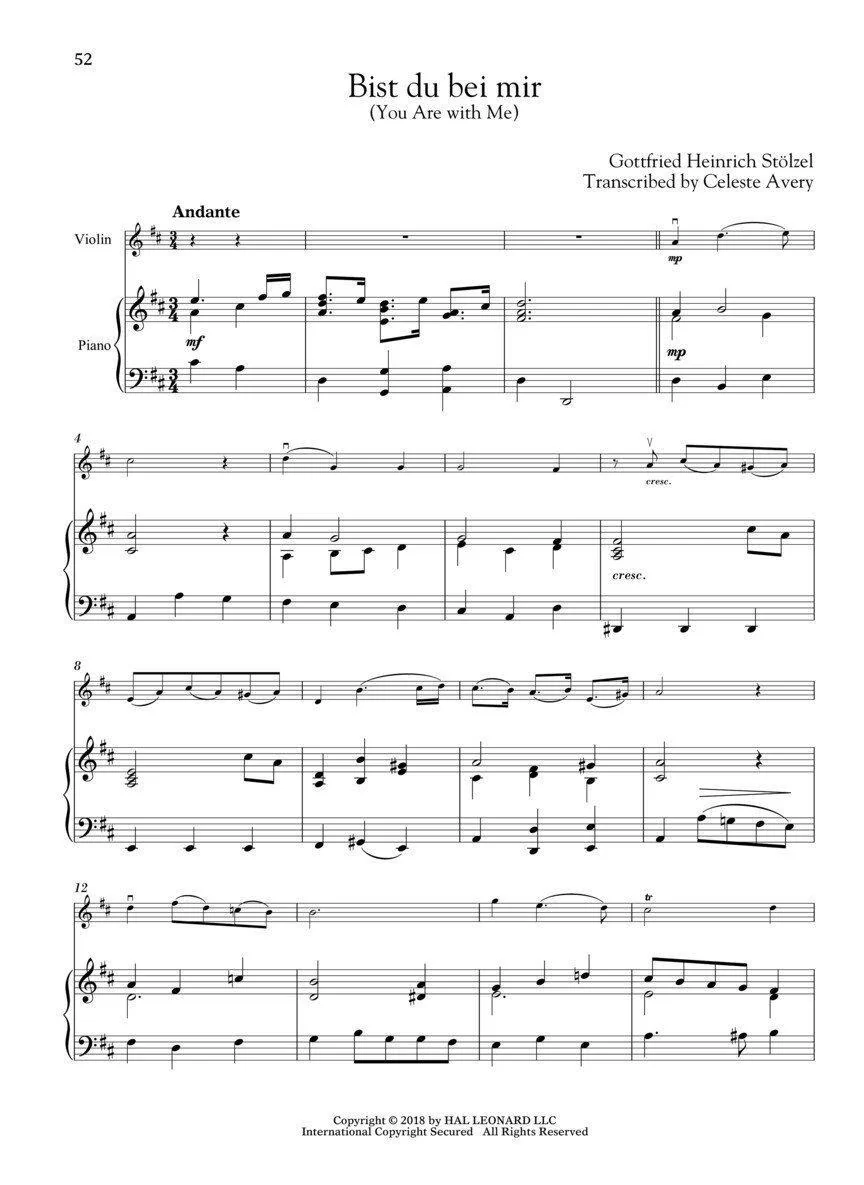 52

Bist du bei mir
(You Are with Me)

Gottfried Heinrich Stölzel
Transcribed by Celeste Avery

Andante

Violin

Piano

mp

mf

mp

4

cresc.

cresc.

8

12

tr

Copyright © 2018 by HAL LEONARD LLC
International Copyright Secured All Rights Reserved